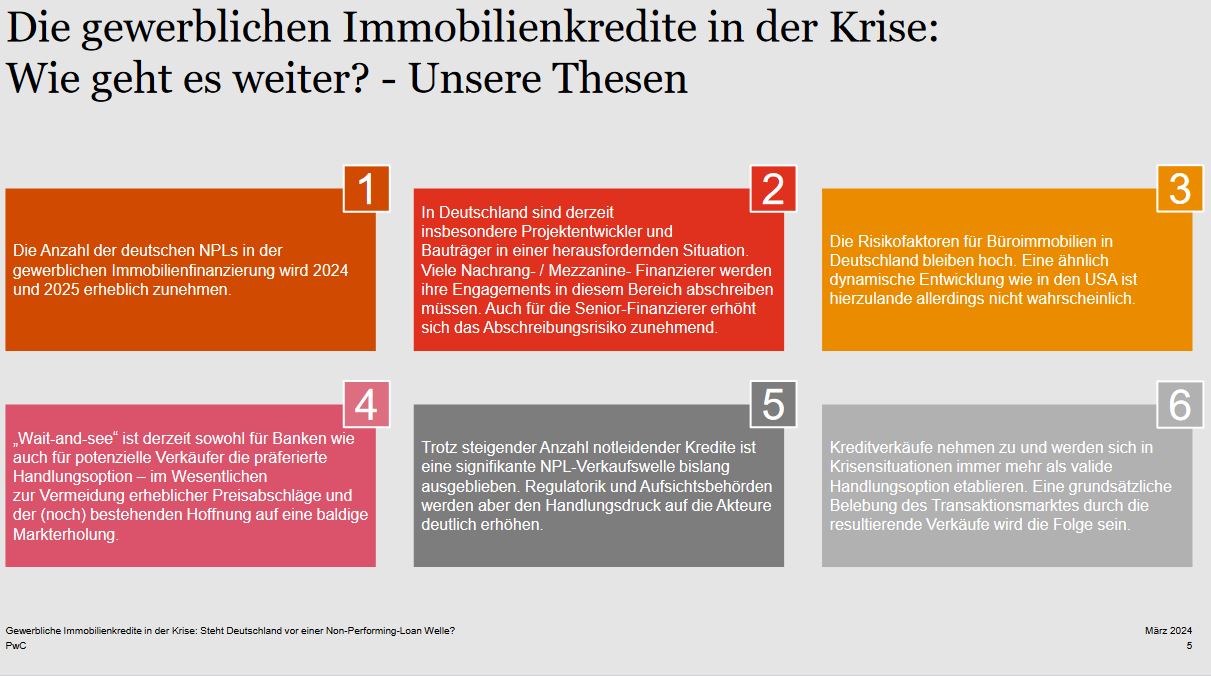 Die gewerblichen Immobilienkredite in der Krise:
Wie geht es weiter? - Unsere Thesen

1

Die Anzahl der deutschen NPLs in der gewerblichen Immobilienfinanzierung wird 2024 und 2025 erheblich zunehmen.

2

In Deutschland sind derzeit insbesondere Projektentwickler und Bauträger in einer herausfordernden Situation. Viele Nachrang- / Mezzanine- Finanzierer werden ihre Engagements in diesem Bereich abschreiben müssen. Auch für die Senior-Finanzierer erhöht sich das Abschreibungsrisiko zunehmend.

3

Die Risikofaktoren für Büroimmobilien in Deutschland bleiben hoch. Eine ähnlich dynamische Entwicklung wie in den USA ist hierzulande allerdings nicht wahrscheinlich.

4

„Wait-and-see“ ist derzeit sowohl für Banken wie auch für potenzielle Verkäufer die präferierte Handlungsoption – im Wesentlichen zur Vermeidung erheblicher Preisabschläge und der (noch) bestehenden Hoffnung auf eine baldige Markterholung.

5

Trotz steigender Anzahl notleidender Kredite ist eine signifikante NPL-Verkaufswelle bislang ausgeblieben. Regulatorik und Aufsichtsbehörden werden aber den Handlungsdruck auf die Akteure deutlich erhöhen.

6

Kreditverkäufe nehmen zu und werden sich in Krisensituationen immer mehr als valide Handlungsoption etablieren. Eine grundsätzliche Belebung des Transaktionsmarktes durch die resultierende Verkäufe wird die Folge sein.

Gewerbliche Immobilienkredite in der Krise: Steht Deutschland vor einer Non-Performing-Loan Welle?
PwC

März 2024
5